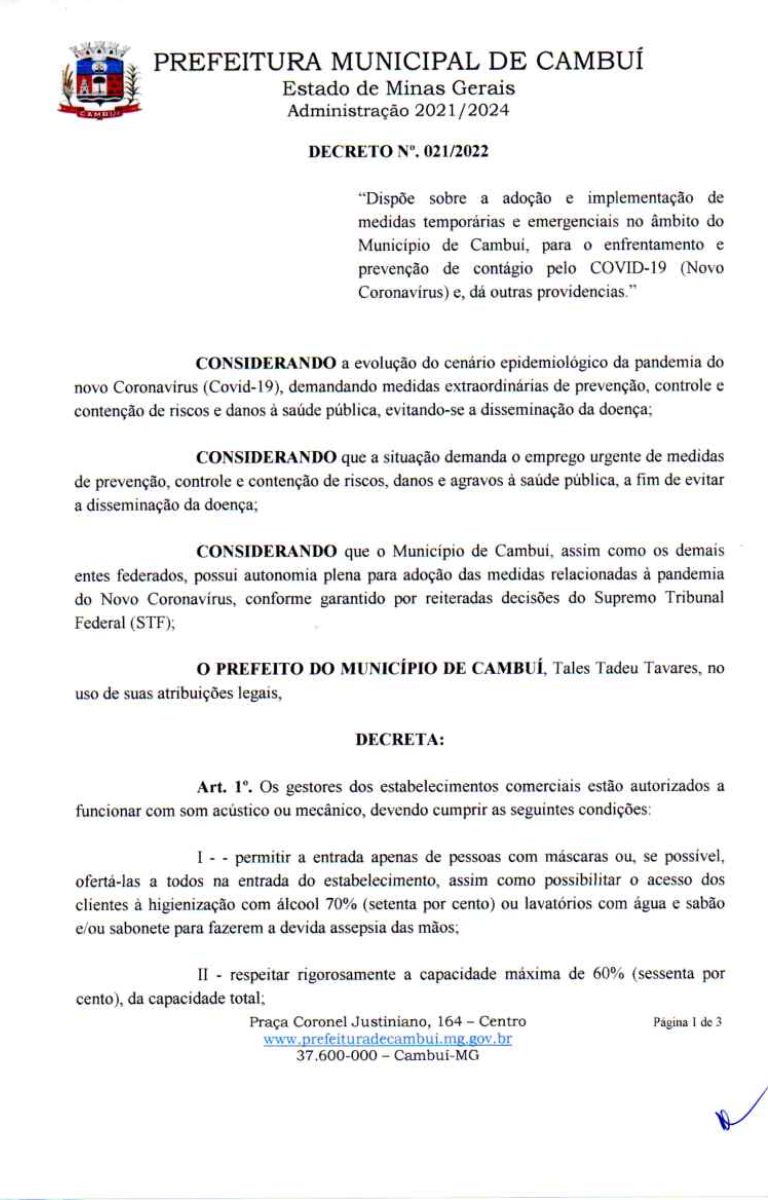 CAMBUÍ

PREFEITURA MUNICIPAL DE CAMBUÍ
Estado de Minas Gerais
Administração 2021/2024

DECRETO Nº. 021/2022

"Dispõe sobre a adoção e implementação de medidas temporárias e emergenciais no âmbito do Município de Cambuí, para o enfrentamento e prevenção de contágio pelo COVID-19 (Novo Coronavírus) e, dá outras providencias."

CONSIDERANDO a evolução do cenário epidemiológico da pandemia do novo Coronavírus (Covid-19), demandando medidas extraordinárias de prevenção, controle e contenção de riscos e danos à saúde pública, evitando-se a disseminação da doença;

CONSIDERANDO que a situação demanda o emprego urgente de medidas de prevenção, controle e contenção de riscos, danos e agravos à saúde pública, a fim de evitar a disseminação da doença;

CONSIDERANDO que o Município de Cambuí, assim como os demais entes federados, possui autonomia plena para adoção das medidas relacionadas à pandemia do Novo Coronavírus, conforme garantido por reiteradas decisões do Supremo Tribunal Federal (STF);

O PREFEITO DO MUNICÍPIO DE CAMBUÍ, Tales Tadeu Tavares, no uso de suas atribuições legais,

DECRETA:

Art. 1º. Os gestores dos estabelecimentos comerciais estão autorizados a funcionar com som acústico ou mecânico, devendo cumprir as seguintes condições:

I - - permitir a entrada apenas de pessoas com máscaras ou, se possível, ofertá-las a todos na entrada do estabelecimento, assim como possibilitar o acesso dos clientes à higienização com álcool 70% (setenta por cento) ou lavatórios com água e sabão e/ou sabonete para fazerem a devida assepsia das mãos;

II - respeitar rigorosamente a capacidade máxima de 60% (sessenta por cento), da capacidade total;

Praça Coronel Justiniano, 164 – Centro
www.prefeituradecambui.mg.gov.br
37.600-000 – Cambuí-MG

Página 1 de 3